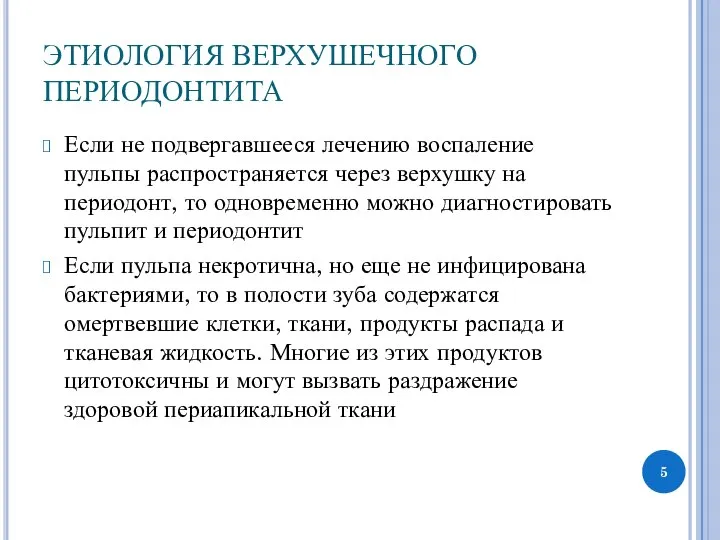 ЭТИОЛОГИЯ ВЕРХУШЕЧНОГО ПЕРИОДОНТИТА

Если не подвергавшееся лечению воспаление пульпы распространяется через верхушку на периодонт, то одновременно можно диагностировать пульпит и периодонтит

Если пульпа некротична, но еще не инфицирована бактериями, то в полости зуба содержатся омертвевшие клетки, ткани, продукты распада и тканевая жидкость. Многие из этих продуктов цитотоксичны и могут вызвать раздражение здоровой периапикальной ткани

5